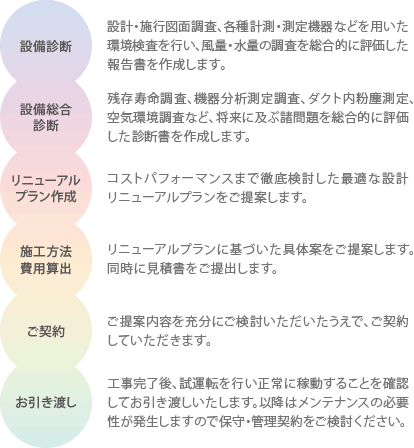 設備診断

設計・施行図面調査、各種計測・測定機器などを用いた環境検査を行い、風量・水量の調査を総合的に評価した報告書を作成します。

設備総合診断

残存寿命調査、機器分析測定調査、ダクト内粉塵測定、空気環境調査など、将来に及ぶ諸問題を総合的に評価した診断書を作成します。

リニューアルプラン作成

コストパフォーマンスまで徹底検討した最適な設計リニューアルプランをご提案します。

施工方法費用算出

リニューアルプランに基づいた具体案をご提案します。同時に見積書をご提出します。

ご契約

ご提案内容を充分にご検討いただいたうえで、ご契約していただきます。

お引き渡し

工事完了後、試運転を行い正常に稼動することを確認してお引き渡しいたします。以降はメンテナンスの必要性が発生しますので保守・管理契約をご検討ください。